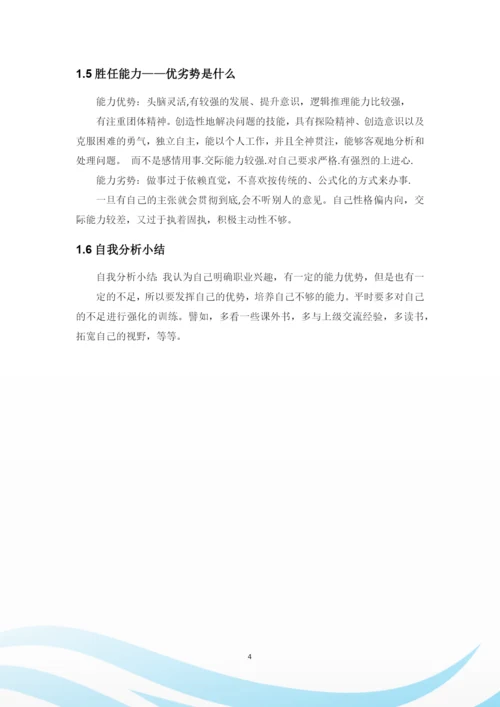 1.5 胜任能力——优劣势是什么

能力优势：头脑灵活,有较强的发展、提升意识，逻辑推理能力比较强，

有注重团体精神。创造性地解决问题的技能，具有探险精神、创造意识以及克服困难的勇气，独立自主，能以个人工作，并且全神贯注，能够客观地分析和处理问题。 而不是感情用事.交际能力较强.对自己要求严格.有强烈的上进心.

能力劣势：做事过于依赖直觉，不喜欢按传统的、公式化的方式来办事.

一旦有自己的主张就会贯彻到底,会不听别人的意见。自己性格偏内向，交际能力较差，又过于执着固执，积极主动性不够。

1.6 自我分析小结

自我分析小结 我认为自己明确职业兴趣，有一定的能力优势，但是也有一

定的不足，所以要发挥自己的优势，培养自己不够的能力。平时要多对自己的不足进行强化的训练。譬如，多看一些课外书，多与上级交流经验，多读书，拓宽自己的视野，等等。

4